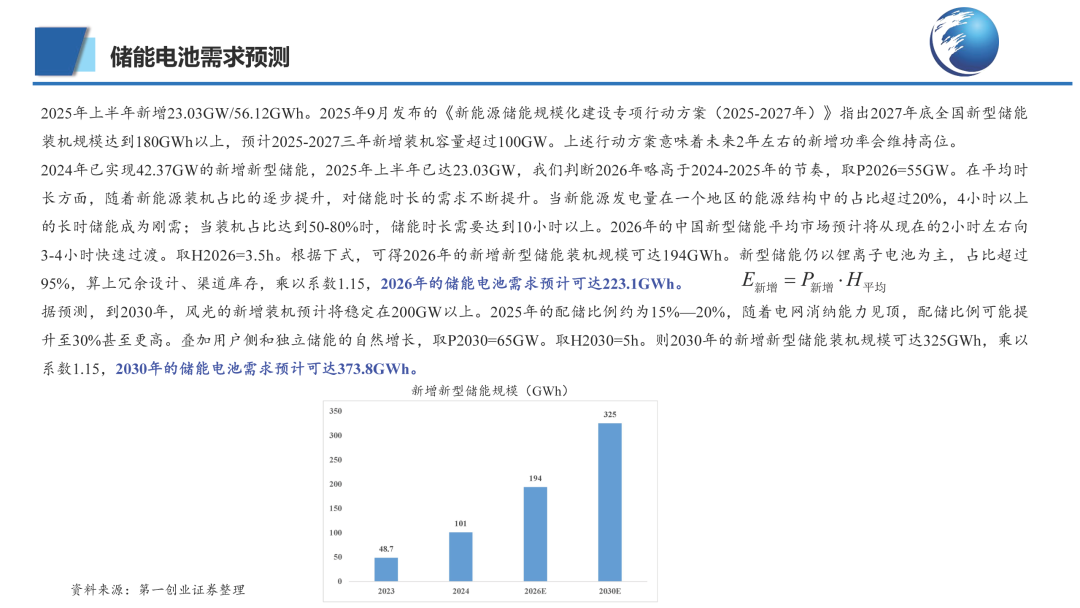 储能电池需求预测

2025年上半年新增23.03GW/56.12GWh。2025年9月发布的《新能源储能规模化建设专项行动方案（2025-2027年）》指出2027年底全国新型储能装机规模达到180GWh以上，预计2025-2027三年新增装机容量超过100GW。上述行动方案意味着未来2年左右的新增功率会维持高位。

2024年已实现42.37GW的新增新型储能，2025年上半年已达23.03GW，我们判断2026年略高于2024-2025年的节奏，取P2026=55GW。在平均时长方面，随着新能源装机占比的逐步提升，对储能时长的需求不断提升。当新能源发电量在一个地区的能源结构中的占比超过20%，4小时以上的长时储能成为刚需；当装机占比达到50-80%时，储能时长需要达到10小时以上。2026年的中国新型储能平均市场预计将从现在的2小时左右向3-4小时快速过渡。取H2026=3.5h。根据下式，可得2026年的新增新型储能装机规模可达194GWh。新型储能仍以锂离子电池为主，占比超过95%，算上冗余设计、渠道库存，乘以系数1.15，2026年的储能电池需求预计可达223.1GWh。

$E_{新增} = P_{新增} \cdot H_{平均}$

据预测，到2030年，风光的新增装机预计将稳定在200GW以上。2025年的配储比例约为15%—20%，随着电网消纳能力见顶，配储比例可能提升至30%甚至更高。叠加用户侧和独立储能的自然增长，取P2030=65GW。取H2030=5h。则2030年的新增新型储能装机规模可达325GWh，乘以系数1.15，2030年的储能电池需求预计可达373.8GWh。

新增新型储能规模（GWh）

350
300
250
200
150
100
50
0

48.7
101
194
325

2023
2024
2026E
2030E

资料来源：第一创业证券整理